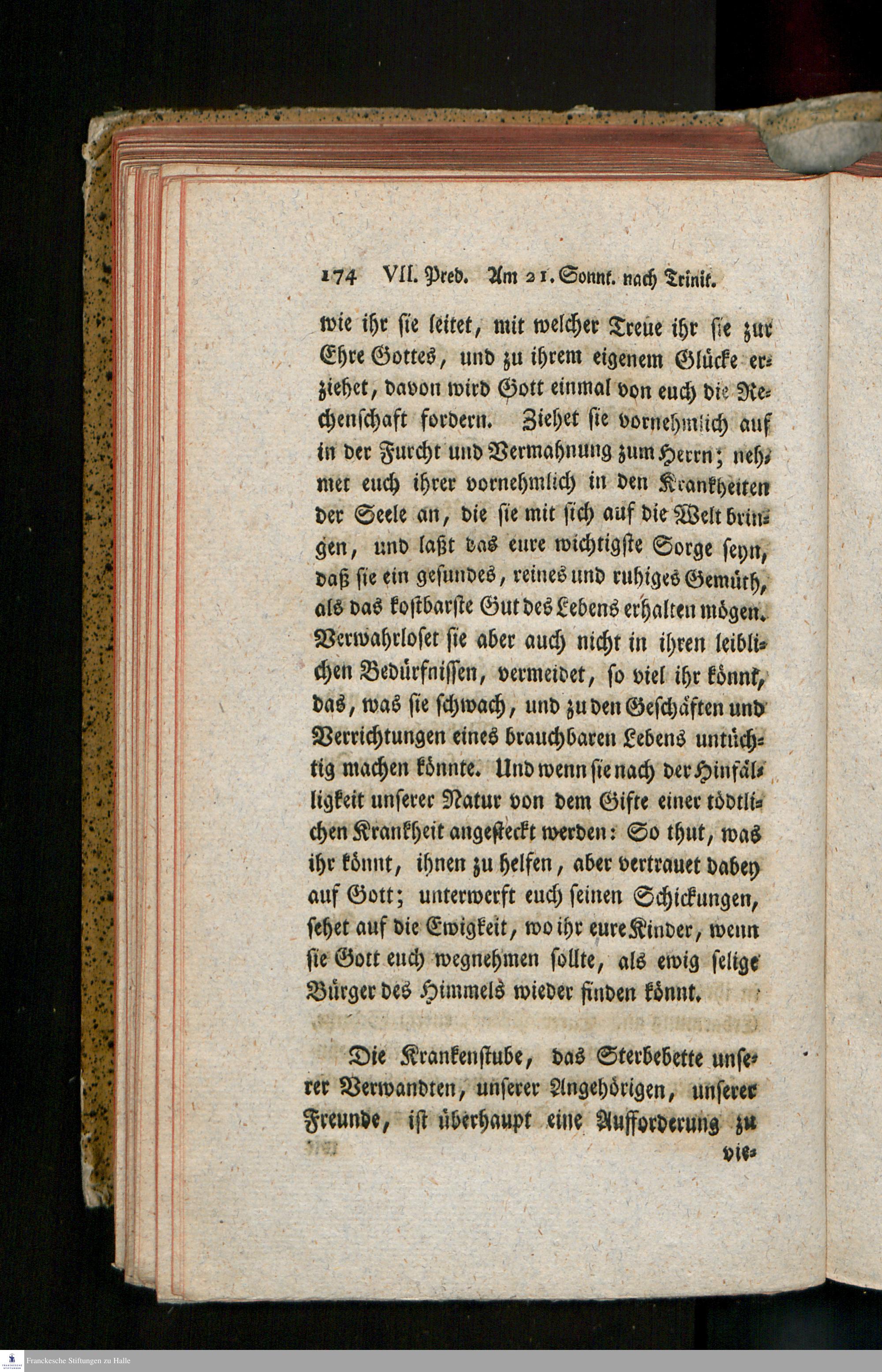 174 VII. Pred. Am 21. Sonnt. nach Trinit.

wie ihr sie leitet, mit welcher Treue ihr sie zur Ehre Gottes, und zu ihrem eigenem Glücke erziehet, davon wird Gott einmal von euch die Rechenschaft fordern. Ziehet sie vornehmlich auf in der Furcht und Vermahnung zum Herrn; nehmet euch ihrer vornehmlich in den Krankheiten der Seele an, die sie mit sich auf die Welt bringen, und laßt das eure wichtigste Sorge seyn, daß sie ein gesundes, reines und ruhiges Gemüth, als das kostbarste Gut des Lebens erhalten mögen. Verwahrloset sie aber auch nicht in ihren leiblichen Bedürfnissen, vermeidet, so viel ihr könnt, das, was sie schwach, und zu den Geschäften und Verrichtungen eines brauchbaren Lebens untüchtig machen könnte. Und wenn sie nach der Hinfälligkeit unserer Natur von dem Gifte einer tödtlichen Krankheit angesteckt werden: So thut, was ihr könnt, ihnen zu helfen, aber vertrauet dabey auf Gott; unterwerft euch seinen Schickungen, sehet auf die Ewigkeit, wo ihr eure Kinder, wenn sie Gott euch wegnehmen sollte, als ewig selige Bürger des Himmels wieder finden könnt.

Die Krankenstube, das Sterbebette unserer Verwandten, unserer Angehörigen, unserer Freunde, ist überhaupt eine Aufforderung zu vie-

Franckesche Stiftungen zu Halle